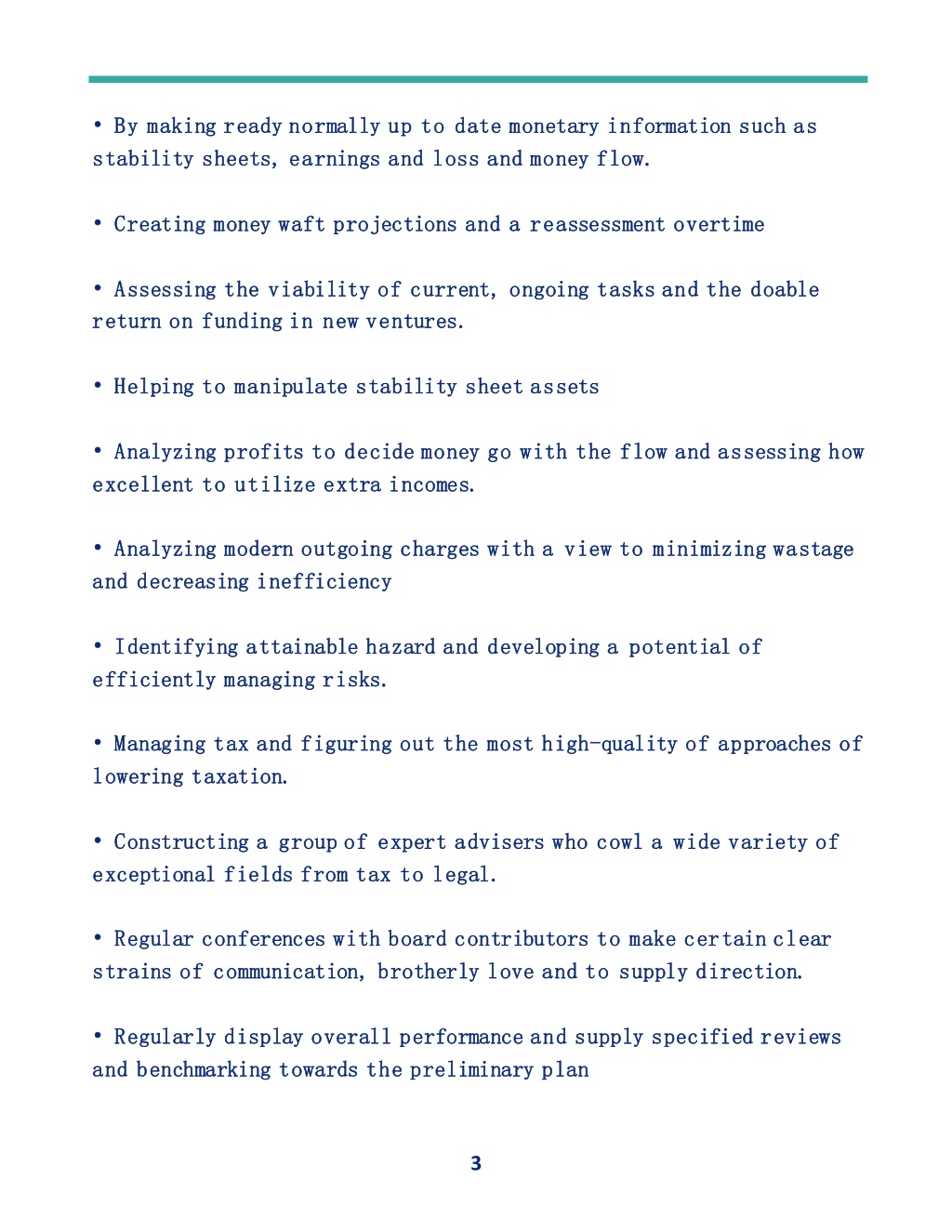 • By making ready normally up to date monetary information such as stability sheets, earnings and loss and money flow.

• Creating money waft projections and a reassessment overtime

• Assessing the viability of current, ongoing tasks and the doable return on funding in new ventures.

• Helping to manipulate stability sheet assets

• Analyzing profits to decide money go with the flow and assessing how excellent to utilize extra incomes.

• Analyzing modern outgoing charges with a view to minimizing wastage and decreasing inefficiency

• Identifying attainable hazard and developing a potential of efficiently managing risks.

• Managing tax and figuring out the most high-quality of approaches of lowering taxation.

• Constructing a group of expert advisers who cowl a wide variety of exceptional fields from tax to legal.

• Regular conferences with board contributors to make certain clear strains of communication, brotherly love and to supply direction.

• Regularly display overall performance and supply specified reviews and benchmarking towards the preliminary plan

3